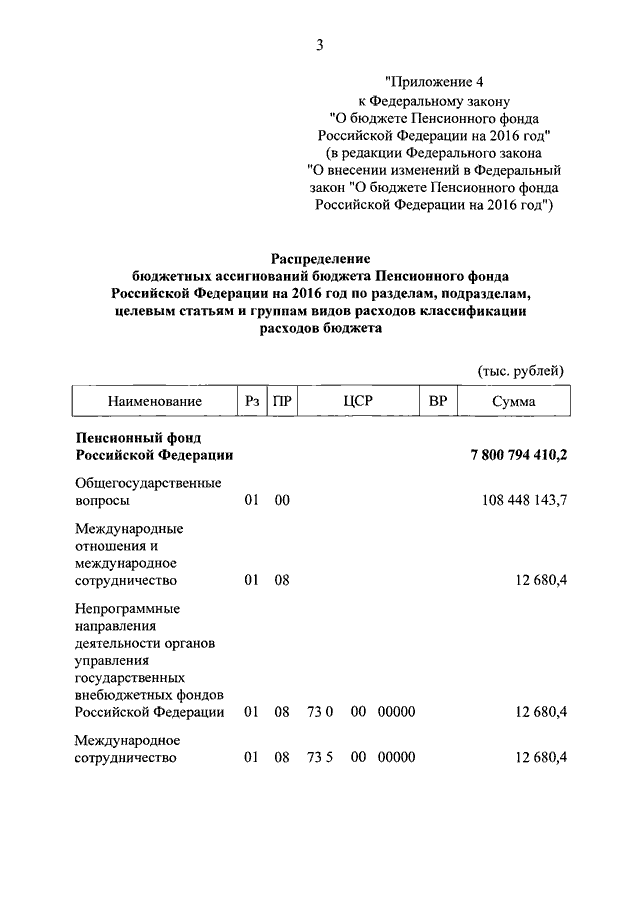 3

"Приложение 4
к Федеральному закону
"О бюджете Пенсионного фонда
Российской Федерации на 2016 год"
(в редакции Федерального закона
"О внесении изменений в Федеральный
закон "О бюджете Пенсионного фонда
Российской Федерации на 2016 год")

Распределение
бюджетных ассигнований бюджета Пенсионного фонда
Российской Федерации на 2016 год по разделам, подразделам,
целевым статьям и группам видов расходов классификации
расходов бюджета

(тыс. рублей)

| Наименование | Рз | ПР | ЦСР | ВР | Сумма |
|---|---|---|---|---|---|
| Пенсионный фонд Российской Федерации | | | | | 7 800 794 410,2 |
| Общегосударственные вопросы | 01 | 00 | | | 108 448 143,7 |
| Международные отношения и международное сотрудничество | 01 | 08 | | | 12 680,4 |
| Непрограммные направления деятельности органов управления государственных внебюджетных фондов Российской Федерации | 01 | 08 | 73 0 00 00000 | | 12 680,4 |
| Международное сотрудничество | 01 | 08 | 73 5 00 00000 | | 12 680,4 |